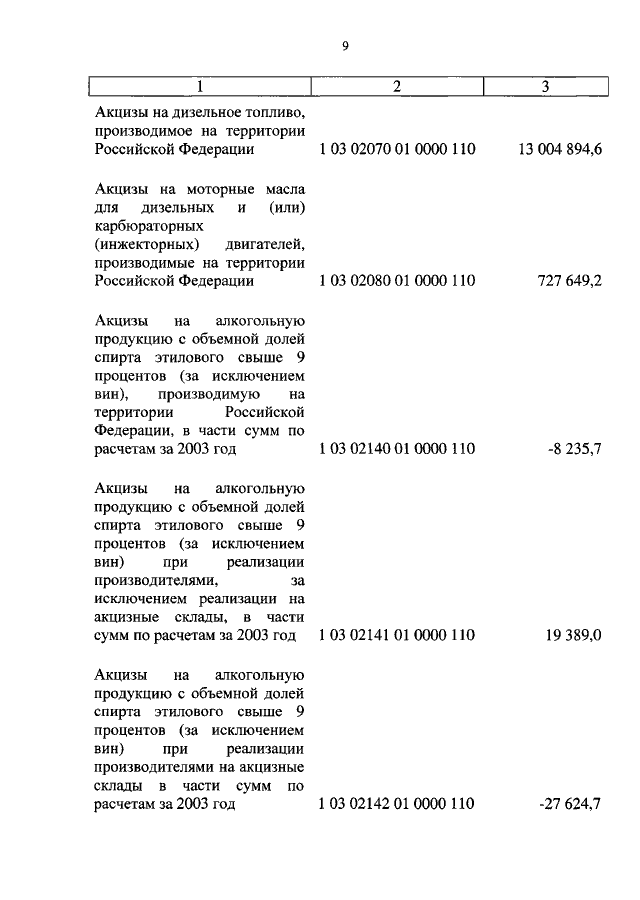 9

| 1 | 2 | 3 |
|---|---|---|
| Акцизы на дизельное топливо, производимое на территории Российской Федерации | 1 03 02070 01 0000 110 | 13 004 894,6 |
| Акцизы на моторные масла для дизельных и (или) карбюраторных (инжекторных) двигателей, производимые на территории Российской Федерации | 1 03 02080 01 0000 110 | 727 649,2 |
| Акцизы на алкогольную продукцию с объемной долей спирта этилового свыше 9 процентов (за исключением вин), производимую на территории Российской Федерации, в части сумм по расчетам за 2003 год | 1 03 02140 01 0000 110 | -8 235,7 |
| Акцизы на алкогольную продукцию с объемной долей спирта этилового свыше 9 процентов (за исключением вин) при реализации производителями, за исключением реализации на акцизные склады, в части сумм по расчетам за 2003 год | 1 03 02141 01 0000 110 | 19 389,0 |
| Акцизы на алкогольную продукцию с объемной долей спирта этилового свыше 9 процентов (за исключением вин) при реализации производителями на акцизные склады в части сумм по расчетам за 2003 год | 1 03 02142 01 0000 110 | -27 624,7 |